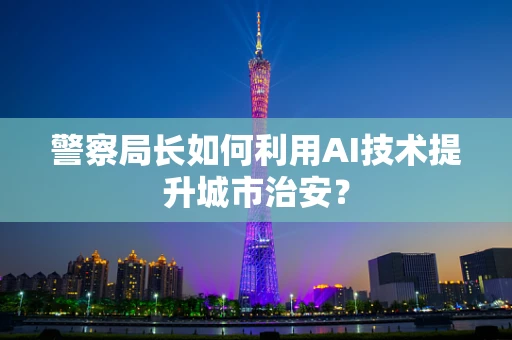 警察局长如何利用AI技术提升城市治安?